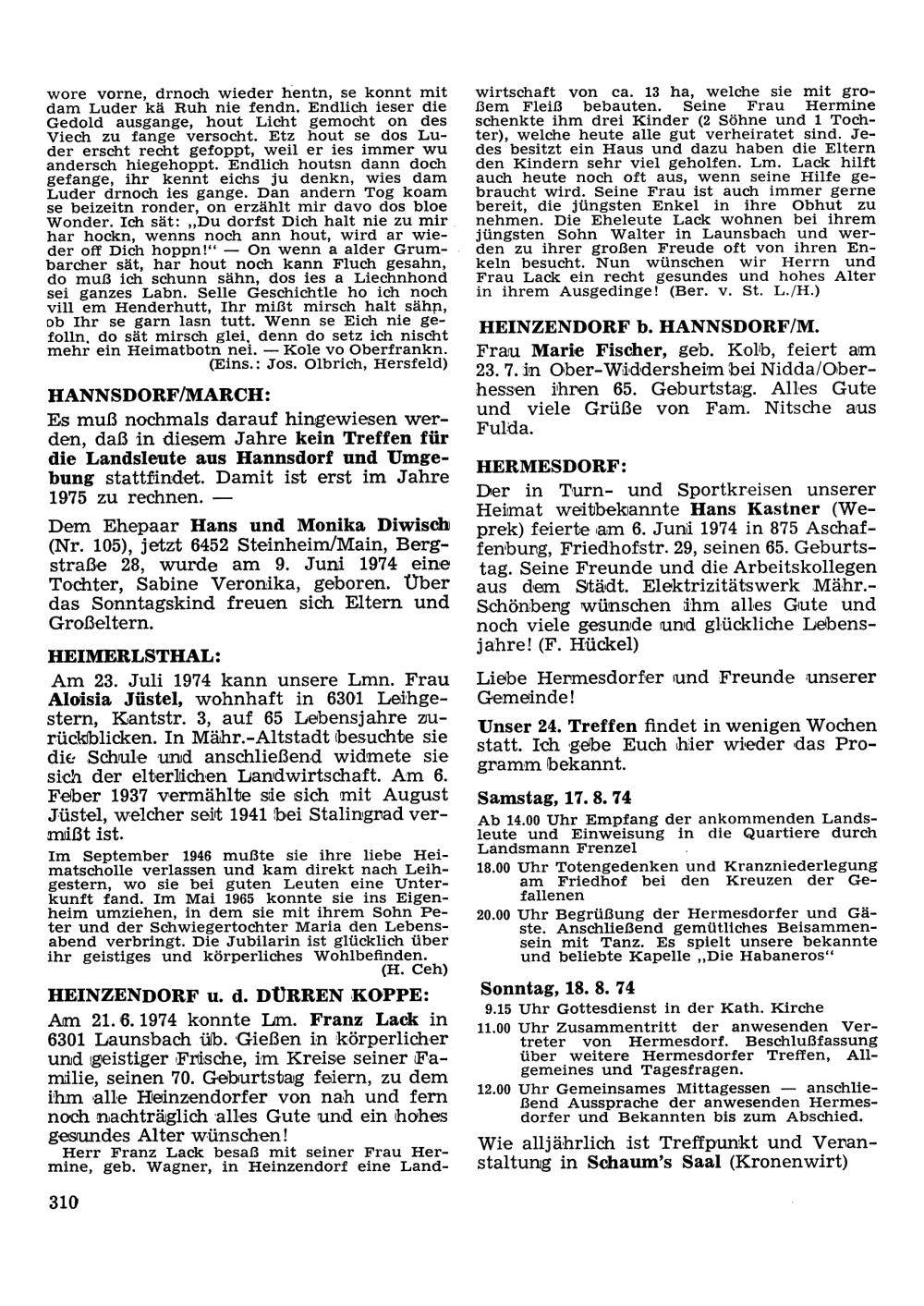 wore vorne, drnoch wieder hentn, se konnt mit dam Luder kä Ruh nie fendn. Endlich ieser die Gedold ausgange, hout Licht gemocht on des Viech zu fange versocht. Etz hout se dos Luder erscht recht gefoppt, weil er ies immer wu andersch hiegehoppt. Endlich houtsn dann doch gefange, ihr kennt eichs ju denkn, wies dam Luder drnoch ies gange. Dan andern Tog koam se beizeitn ronder, on erzählt mir davo dos bloe Wonder. Ich sät: „Du dorfst Dich halt nie zu mir har hockn, wenns noch ann hout, wird ar wieder off Dich hoppn!" — On wenn a alder Grumbarcher sät, har hout noch kann Fluch gesahn, do muß ich schunn sähn, dos ies a Liechnhond sei ganzes Labn. Selle Geschichtle ho ich noch vill em Henderhutt, Ihr mißt mirsch halt sähn, ob Ihr se garn lasn tutt. Wenn se Eich nie gefolln, do sät mirsch glei, denn do setz ich nischt mehr ein Heimatbotn nei. — Kole vo Oberfrankn.
(Eins.: Jos. Olbrich, Hersfeld)

HANNSDORF/MARCH:

Es muß nochmals darauf hingewiesen werden, daß in diesem Jahre kein Treffen für die Landsleute aus Hannsdorf und Umgebung stattfindet. Damit ist erst im Jahre 1975 zu rechnen. —

Dem Ehepaar Hans und Monika Diwisch (Nr. 105), jetzt 6452 Steinheim/Main, Bergstraße 28, wurde am 9. Juni 1974 eine Tochter, Sabine Veronika, geboren. Über das Sonntagskind freuen sich Eltern und Großeltern.

HEIMERLSTHAL:

Am 23. Juli 1974 kann unsere Lmn. Frau Aloisia Jüstel, wohnhaft in 6301 Leihgestern, Kantstr. 3, auf 65 Lebensjahre zurückblicken. In Mähr.-Altstadt besuchte sie die Schule und anschließend widmete sie sich der elterlichen Landwirtschaft. Am 6. Feber 1937 vermählte sie sich mit August Jüstel, welcher seit 1941 bei Stalingrad vermißt ist.

Im September 1946 mußte sie ihre liebe Heimatscholle verlassen und kam direkt nach Leihgestern, wo sie bei guten Leuten eine Unterkunft fand. Im Mai 1965 konnte sie ins Eigenheim umziehen, in dem sie mit ihrem Sohn Peter und der Schwiegertochter Maria den Lebensabend verbringt. Die Jubilarin ist glücklich über ihr geistiges und körperliches Wohlbefinden.
(H. Ceh)

HEINZENDORF u. d. DÜRREN KOPPE:

Am 21. 6. 1974 konnte Lm. Franz Lack in 6301 Launsbach üb. Gießen in körperlicher und geistiger Frische, im Kreise seiner Familie, seinen 70. Geburtstag feiern, zu dem ihm alle Heinzendorfer von nah und fern noch nachträglich alles Gute und ein hohes gesundes Alter wünschen!

Herr Franz Lack besaß mit seiner Frau Hermine, geb. Wagner, in Heinzendorf eine Landwirtschaft von ca. 13 ha, welche sie mit großem Fleiß bebauten. Seine Frau Hermine schenkte ihm drei Kinder (2 Söhne und 1 Tochter), welche heute alle gut verheiratet sind. Jedes besitzt ein Haus und dazu haben die Eltern den Kindern sehr viel geholfen. Lm. Lack hilft auch heute noch oft aus, wenn seine Hilfe gebraucht wird. Seine Frau ist auch immer gerne bereit, die jüngsten Enkel in ihre Obhut zu nehmen. Die Eheleute Lack wohnen bei ihrem jüngsten Sohn Walter in Launsbach und werden zu ihrer großen Freude oft von ihren Enkeln besucht. Nun wünschen wir Herrn und Frau Lack ein recht gesundes und hohes Alter in ihrem Ausgedinge! (Ber. v. St. L./H.)

HEINZENDORF b. HANNSDORF/M.

Frau Marie Fischer, geb. Kolb, feiert am 23. 7. in Ober-Widdersheim bei Nidda/Oberhessen ihren 65. Geburtstag. Alles Gute und viele Grüße von Fam. Nitsche aus Fulda.

HERMESDORF:

Der in Turn- und Sportkreisen unserer Heimat weitbekannte Hans Kastner (Weprek) feierte am 6. Juni 1974 in 875 Aschaffenburg, Friedhofstr. 29, seinen 65. Geburtstag. Seine Freunde und die Arbeitskollegen aus dem Städt. Elektrizitätswerk Mähr.-Schönberg wünschen ihm alles Gute und noch viele gesunde und glückliche Lebensjahre! (F. Hückel)

Liebe Hermesdorfer und Freunde unserer Gemeinde!

Unser 24. Treffen findet in wenigen Wochen statt. Ich gebe Euch hier wieder das Programm bekannt.

Samstag, 17. 8. 74

Ab 14.00 Uhr Empfang der ankommenden Landsleute und Einweisung in die Quartiere durch Landsmann Frenzel

18.00 Uhr Totengedenken und Kranzniederlegung am Friedhof bei den Kreuzen der Gefallenen

20.00 Uhr Begrüßung der Hermesdorfer und Gäste. Anschließend gemütliches Beisammensein mit Tanz. Es spielt unsere bekannte und beliebte Kapelle „Die Habaneros"

Sonntag, 18. 8. 74

9.15 Uhr Gottesdienst in der Kath. Kirche

11.00 Uhr Zusammentritt der anwesenden Vertreter von Hermesdorf. Beschlußfassung über weitere Hermesdorfer Treffen, Allgemeines und Tagesfragen.

12.00 Uhr Gemeinsames Mittagessen — anschließend Aussprache der anwesenden Hermesdorfer und Bekannten bis zum Abschied.

Wie alljährlich ist Treffpunkt und Veranstaltung in Schaum's Saal (Kronenwirt)

310